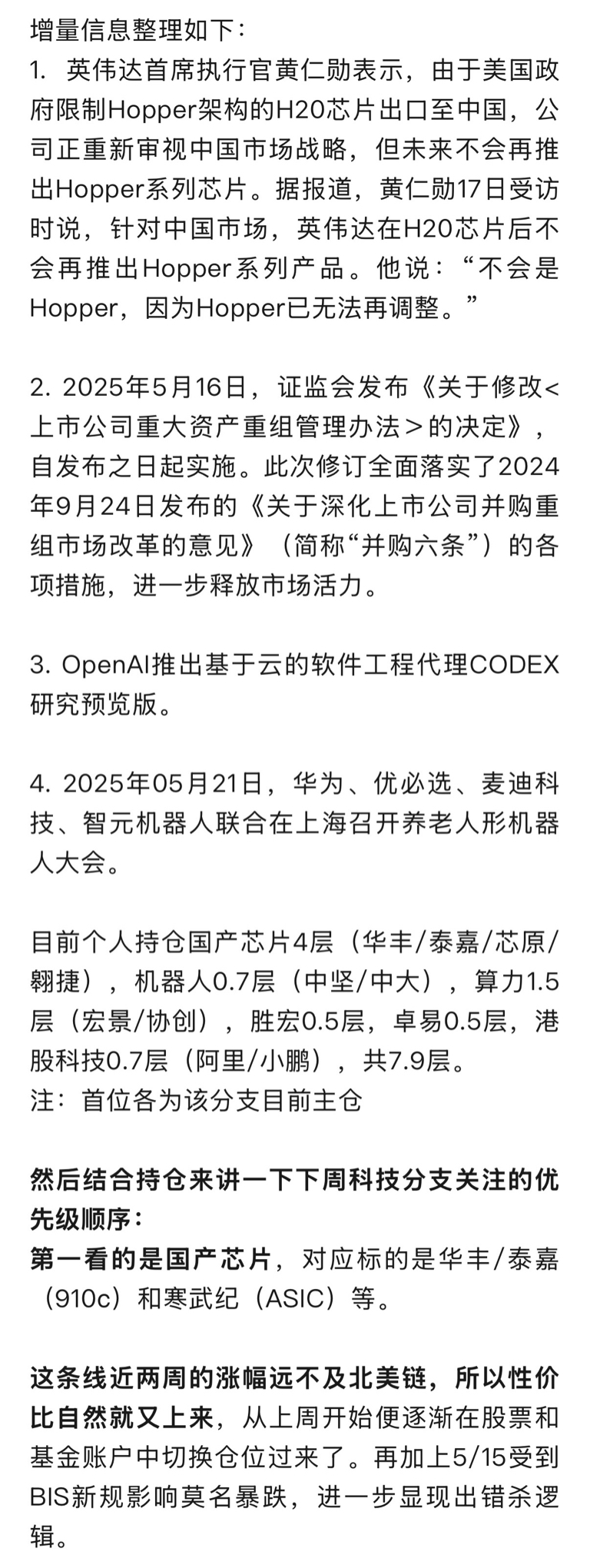 增量信息整理如下：
1. 英伟达首席执行官黄仁勋表示，由于美国政府限制Hopper架构的H20芯片出口至中国，公司正重新审视中国市场战略，但未来不会再推出Hopper系列芯片。据报道，黄仁勋17日受访时说，针对中国市场，英伟达在H20芯片后不会再推出Hopper系列产品。他说：“不会是Hopper，因为Hopper已无法再调整。”

2. 2025年5月16日，证监会发布《关于修改<上市公司重大资产重组管理办法>的决定》，自发布之日起实施。此次修订全面落实了2024年9月24日发布的《关于深化上市公司并购重组市场改革的意见》（简称“并购六条”）的各项措施，进一步释放市场活力。

3. OpenAI推出基于云的软件工程代理CODEX研究预览版。

4. 2025年05月21日，华为、优必选、麦迪科技、智元机器人联合在上海召开养老人形机器人大会。

目前个人持仓国产芯片4层（华丰/泰嘉/芯原/翱捷），机器人0.7层（中坚/中大），算力1.5层（宏景/协创），胜宏0.5层，卓易0.5层，港股科技0.7层（阿里/小鹏），共7.9层。
注：首位各为该分支目前主仓

然后结合持仓来讲一下下周科技分支关注的优先级顺序：
第一看的是国产芯片，对应标的是华丰/泰嘉（910c）和寒武纪（ASIC）等。

这条线近两周的涨幅远不及北美链，所以性价比自然就又上来，从上周开始便逐渐在股票和基金账户中切换仓位过来了。再加上5/15受到BIS新规影响莫名暴跌，进一步显现出错杀逻辑。